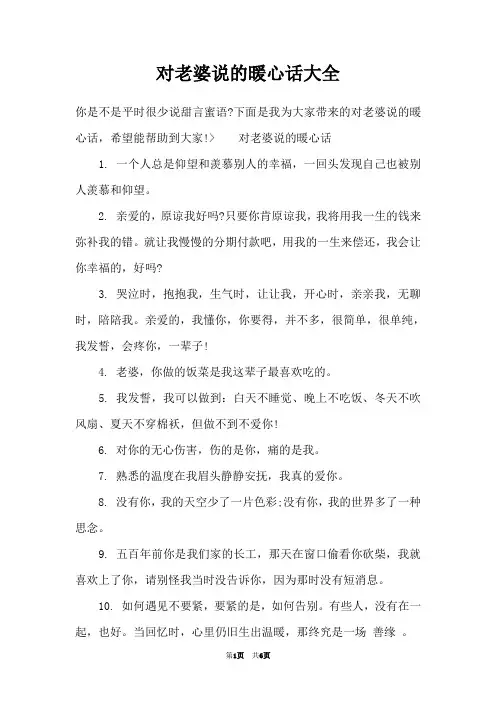 对老婆说的暖心话大全

你是不是平时很少说甜言蜜语?下面是我为大家带来的对老婆说的暖心话，希望能帮助到大家!>　　对老婆说的暖心话

1. 一个人总是仰望和羡慕别人的幸福，一回头发现自己也被别人羡慕和仰望。

2. 亲爱的，原谅我好吗?只要你肯原谅我，我将用我一生的钱来弥补我的错。就让我慢慢的分期付款吧，用我的一生来偿还，我会让你幸福的，好吗?

3. 哭泣时，抱抱我，生气时，让让我，开心时，亲亲我，无聊时，陪陪我。亲爱的，我懂你，你要得，并不多，很简单，很单纯，我发誓，会疼你，一辈子!

4. 老婆，你做的饭菜是我这辈子最喜欢吃的。

5. 我发誓，我可以做到：白天不睡觉、晚上不吃饭、冬天不吹风扇、夏天不穿棉袄，但做不到不爱你!

6. 对你的无心伤害，伤的是你，痛的是我。

7. 熟悉的温度在我眉头静静安抚，我真的爱你。

8. 没有你，我的天空少了一片色彩;没有你，我的世界多了一种思念。

9. 五百年前你是我们家的长工，那天在窗口偷看你砍柴，我就喜欢上了你，请别怪我当时没告诉你，因为那时没有短消息。

10. 如何遇见不要紧，要紧的是，如何告别。有些人，没有在一起，也好。当回忆时，心里仍旧生出温暖，那终究是一场 善缘 。

第1页　共6页